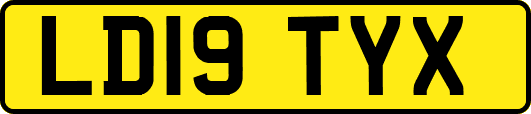 LD19 TYX